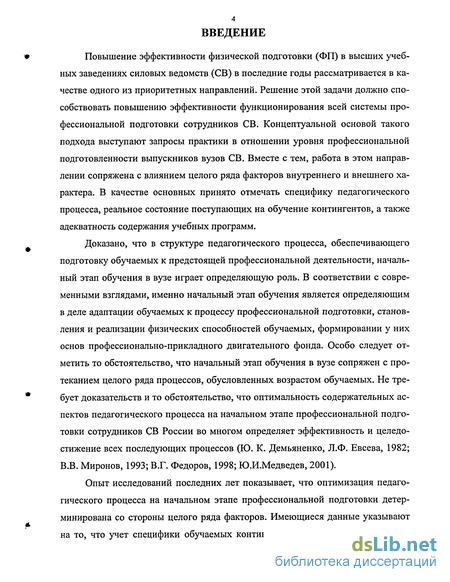 4

ВВЕДЕНИЕ

Повышение эффективности физической подготовки (ФП) в высших учебных заведениях силовых ведомств (СВ) в последние годы рассматривается в качестве одного из приоритетных направлений. Решение этой задачи должно способствовать повышению эффективности функционирования всей системы профессиональной подготовки сотрудников СВ. Концептуальной основой такого подхода выступают запросы практики в отношении уровня профессиональной подготовленности выпускников вузов СВ. Вместе с тем, работа в этом направлении сопряжена с влиянием целого ряда факторов внутреннего и внешнего характера. В качестве основных принято отмечать специфику педагогического процесса, реальное состояние поступающих на обучение контингентов, а также адекватность содержания учебных программ.

Доказано, что в структуре педагогического процесса, обеспечивающего подготовку обучаемых к предстоящей профессиональной деятельности, начальный этап обучения в вузе играет определяющую роль. В соответствии с современными взглядами, именно начальный этап обучения является определяющим в деле адаптации обучаемых к процессу профессиональной подготовки, становления и реализации физических способностей обучаемых, формировании у них основ профессионально-прикладного двигательного фонда. Особо следует отметить то обстоятельство, что начальный этап обучения в вузе сопряжен с протеканием целого ряда процессов, обусловленных возрастом обучаемых. Не требует доказательств и то обстоятельство, что оптимальность содержательных аспектов педагогического процесса на начальном этапе профессиональной подготовки сотрудников СВ России во многом определяет эффективность и целедостижение всех последующих процессов (Ю. К. Демьяненко, Л.Ф. Евсева, 1982; В.В. Миронов, 1993; В.Г. Федоров, 1998; Ю.И.Медведев, 2001).

Опыт исследований последних лет показывает, что оптимизация педагогического процесса на начальном этапе профессиональной подготовки детерминирована со стороны целого ряда факторов. Имеющиеся данные указывают на то, что учет специфики обучаемых конти

dsLib.net
библиотека диссертаций